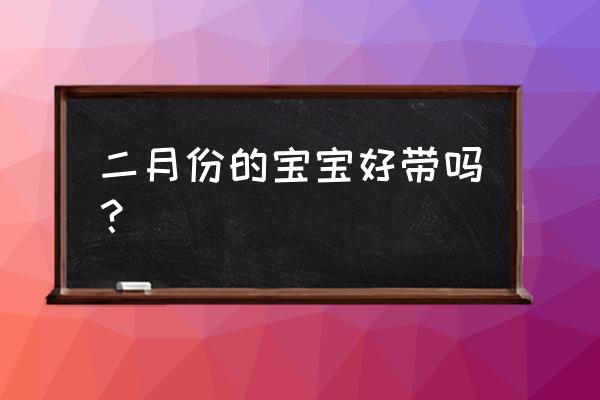 二月份的宝宝好带吗？